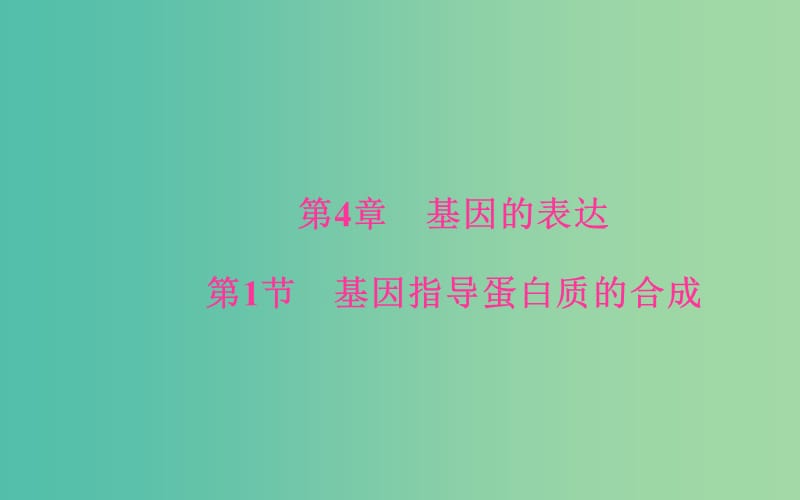 第4章　基因的表达

第1节　基因指导蛋白质的合成